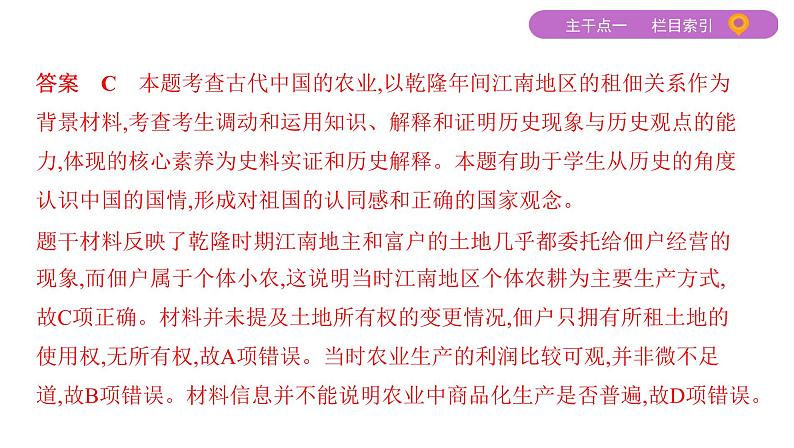 主干点一　栏目索引

答案　C　本题考查古代中国的农业,以乾隆年间江南地区的租佃关系作为背景材料,考查考生调动和运用知识、解释和证明历史现象与历史观点的能力,体现的核心素养为史料实证和历史解释。本题有助于学生从历史的角度认识中国的国情,形成对祖国的认同感和正确的国家观念。

题干材料反映了乾隆时期江南地主和富户的土地几乎都委托给佃户经营的现象,而佃户属于个体小农,这说明当时江南地区个体农耕为主要生产方式,故C项正确。材料并未提及土地所有权的变更情况,佃户只拥有所租土地的使用权,无所有权,故A项错误。当时农业生产的利润比较可观,并非微不足道,故B项错误。材料信息并不能说明农业中商品化生产是否普遍,故D项错误。